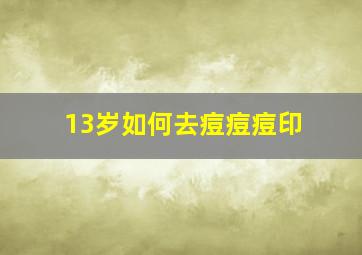 13岁如何去痘痘痘印